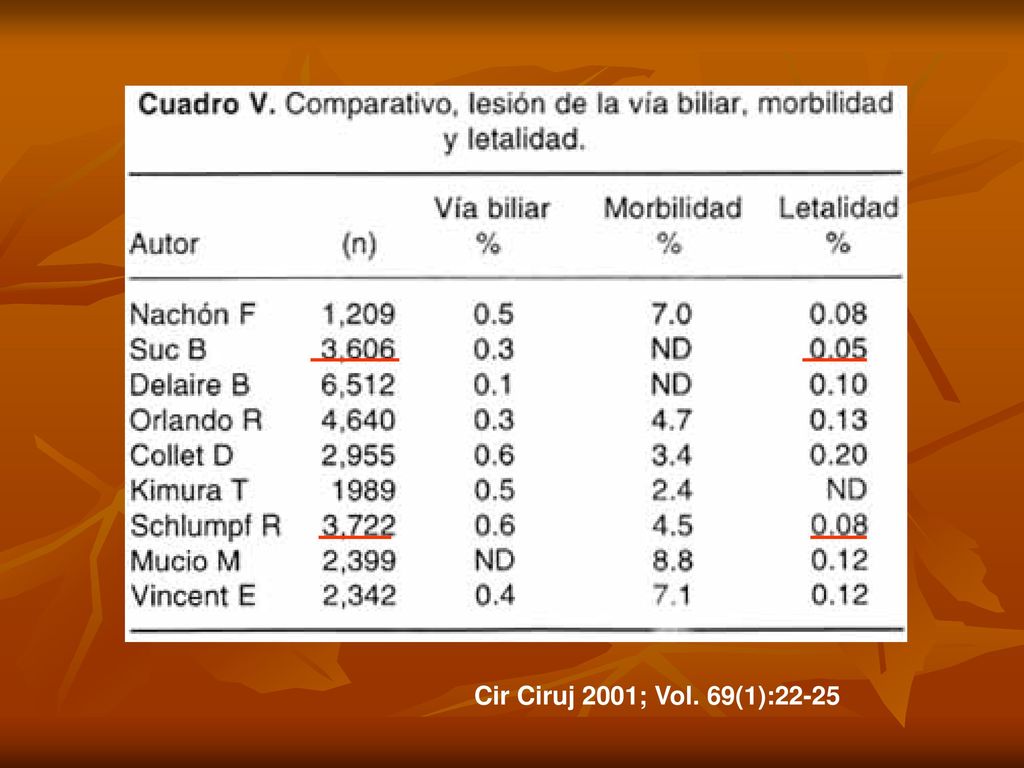 Cuadro V. Comparativo, lesión de la vía biliar, morbilidad y letalidad.

| Autor | (n) | Vía biliar % | Morbilidad % | Letalidad % |
|---|---|---|---|---|
| Nachón F | 1,209 | 0.5 | 7.0 | 0.08 |
| Suc B | 3,606 | 0.3 | ND | 0.05 |
| Delaire B | 6,512 | 0.1 | ND | 0.10 |
| Orlando R | 4,640 | 0.3 | 4.7 | 0.13 |
| Collet D | 2,955 | 0.6 | 3.4 | 0.20 |
| Kimura T | 1989 | 0.5 | 2.4 | ND |
| Schlumpf R | 3,722 | 0.6 | 4.5 | 0.08 |
| Mucio M | 2,399 | ND | 8.8 | 0.12 |
| Vincent E | 2,342 | 0.4 | 7.1 | 0.12 |

Cir Ciruj 2001; Vol. 69(1):22-25